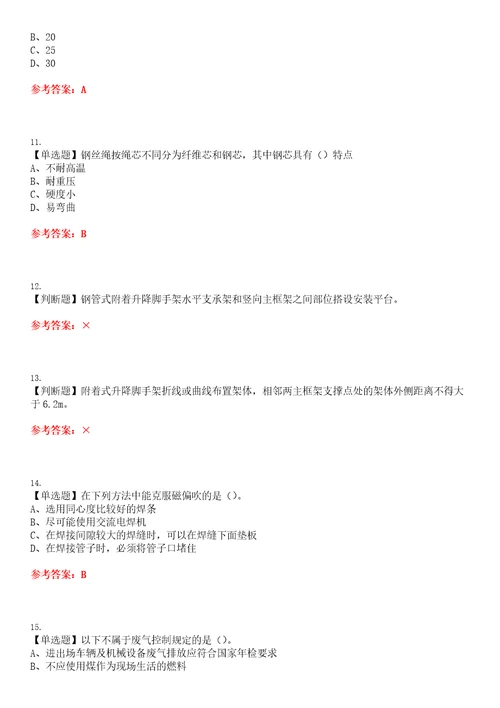 B、20
C、25
D、30

参考答案：A

11.
【单选题】钢丝绳按绳芯不同分为纤维芯和钢芯，其中钢芯具有（）特点
A、不耐高温
B、耐重压
C、硬度小
D、易弯曲

参考答案：B

12.
【判断题】钢管式附着升降脚手架水平支承架和竖向主框架之间部位搭设安装平台。

参考答案：×

13.
【判断题】附着式升降脚手架折线或曲线布置架体，相邻两主框架支撑点处的架体外侧距离不得大于6.2m。

参考答案：×

14.
【单选题】在下列方法中能克服磁偏吹的是（）。
A、选用同心度比较好的焊条
B、尽可能使用交流电焊机
C、在焊接间隙较大的焊缝时，可以在焊缝下面垫板
D、在焊接管子时，必须将管子口堵住

参考答案：B

15.
【单选题】以下不属于废气控制规定的是（）。
A、进出场车辆及机械设备废气排放应符合国家年检要求
B、不应使用煤作为现场生活的燃料